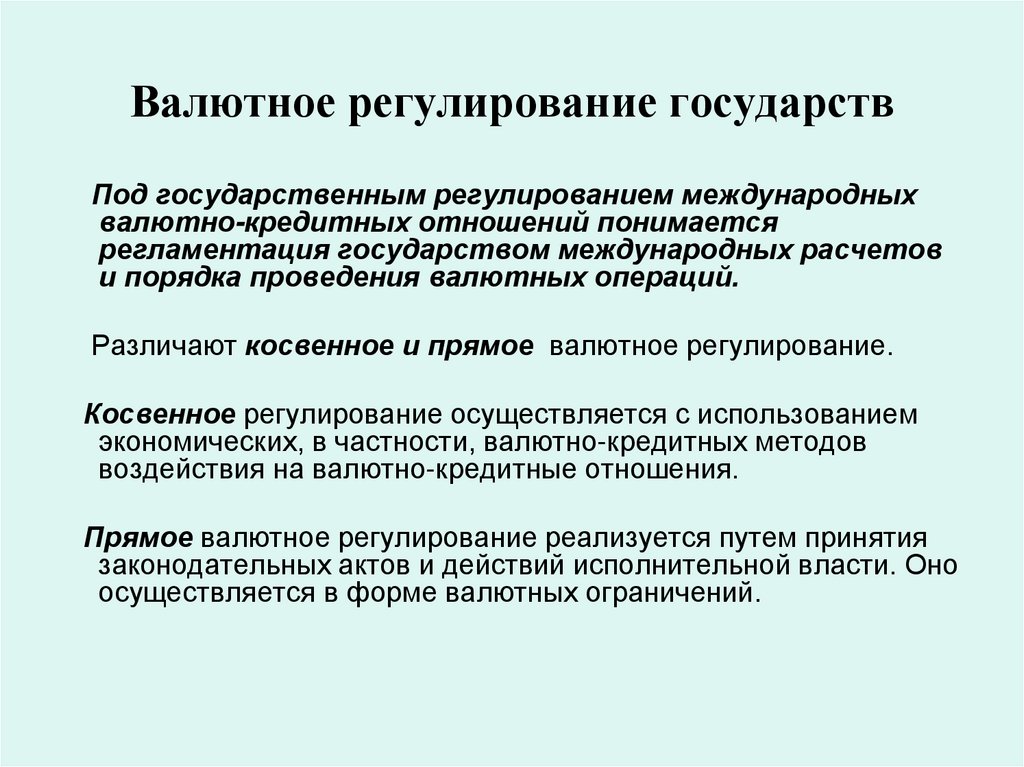 Валютное регулирование государств

Под государственным регулированием международных валютно-кредитных отношений понимается регламентация государством международных расчетов и порядка проведения валютных операций.

Различают косвенное и прямое валютное регулирование.

Косвенное регулирование осуществляется с использованием экономических, в частности, валютно-кредитных методов воздействия на валютно-кредитные отношения.

Прямое валютное регулирование реализуется путем принятия законодательных актов и действий исполнительной власти. Оно осуществляется в форме валютных ограничений.